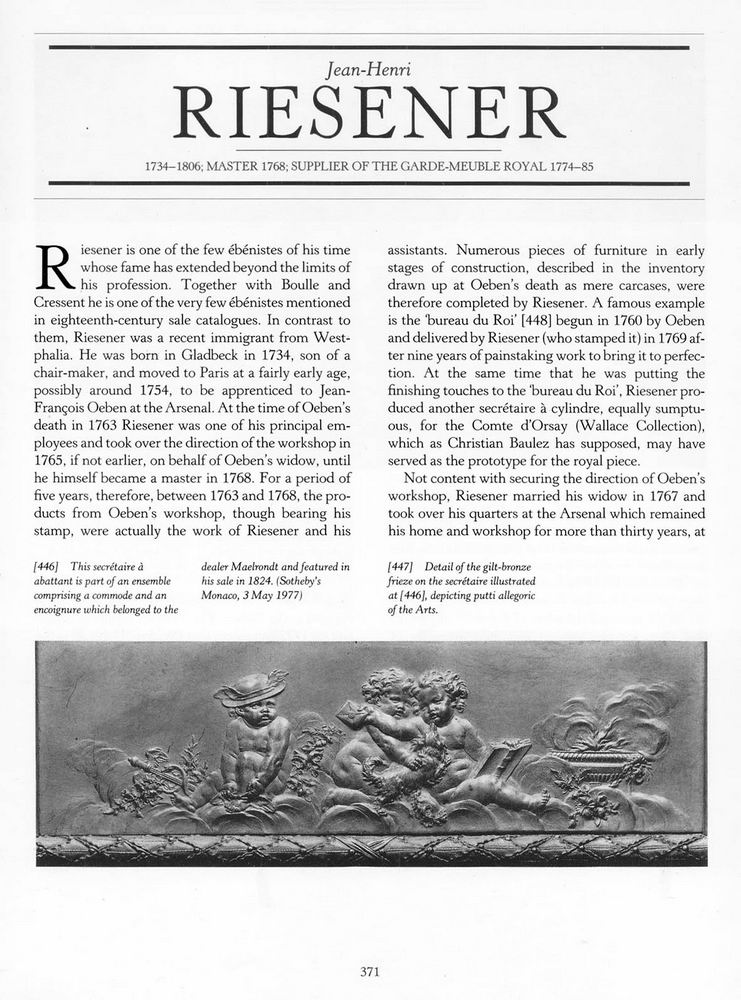 Jean-Henri
RIESENER

1734–1806; MASTER 1768; SUPPLIER OF THE GARDE-MEUBLE ROYAL 1774–85

Riesener is one of the few ébénistes of his time whose fame has extended beyond the limits of his profession. Together with Boulle and Cressent he is one of the very few ébénistes mentioned in eighteenth-century sale catalogues. In contrast to them, Riesener was a recent immigrant from Westphalia. He was born in Gladbeck in 1734, son of a chair-maker, and moved to Paris at a fairly early age, possibly around 1754, to be apprenticed to Jean-François Oeben at the Arsenal. At the time of Oeben's death in 1763 Riesener was one of his principal employees and took over the direction of the workshop in 1765, if not earlier, on behalf of Oeben's widow, until he himself became a master in 1768. For a period of five years, therefore, between 1763 and 1768, the products from Oeben's workshop, though bearing his stamp, were actually the work of Riesener and his assistants. Numerous pieces of furniture in early stages of construction, described in the inventory drawn up at Oeben's death as mere carcases, were therefore completed by Riesener. A famous example is the 'bureau du Roi' [448] begun in 1760 by Oeben and delivered by Riesener (who stamped it) in 1769 after nine years of painstaking work to bring it to perfection. At the same time that he was putting the finishing touches to the 'bureau du Roi', Riesener produced another secrétaire à cylindre, equally sumptuous, for the Comte d'Orsay (Wallace Collection), which as Christian Baulez has supposed, may have served as the prototype for the royal piece.

Not content with securing the direction of Oeben's workshop, Riesener married his widow in 1767 and took over his quarters at the Arsenal which remained his home and workshop for more than thirty years, at

[446] This secrétaire à abattant is part of an ensemble comprising a commode and an encoignure which belonged to the dealer Maelrondt and featured in his sale in 1824. (Sotheby's Monaco, 3 May 1977)

[447] Detail of the gilt-bronze frieze on the secrétaire illustrated at [446], depicting putti allegoric of the Arts.

371